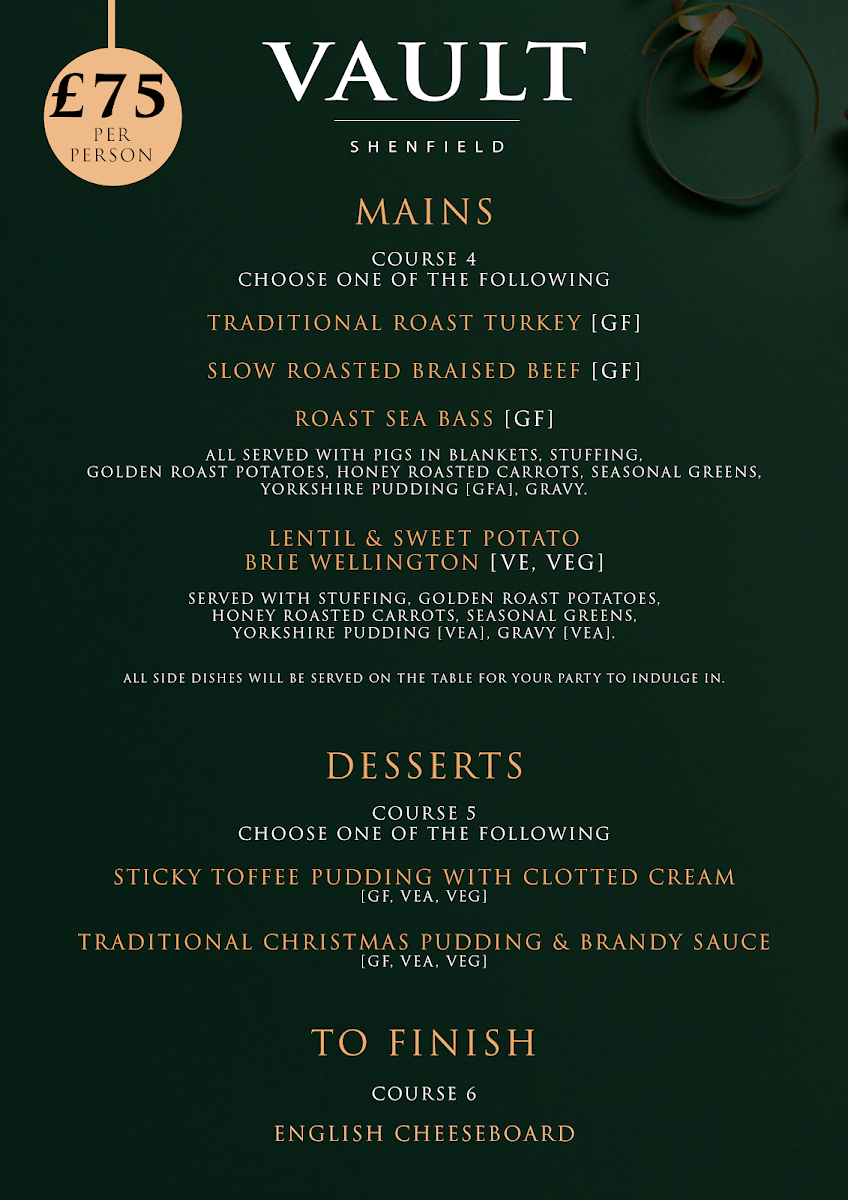 £75
PER PERSON

VAULT
SHENFIELD

MAINS

COURSE 4
CHOOSE ONE OF THE FOLLOWING

TRADITIONAL ROAST TURKEY [GF]

SLOW ROASTED BRAISED BEEF [GF]

ROAST SEA BASS [GF]

ALL SERVED WITH PIGS IN BLANKETS, STUFFING, GOLDEN ROAST POTATOES, HONEY ROASTED CARROTS, SEASONAL GREENS, YORKSHIRE PUDDING [GFA], GRAVY.

LENTIL & SWEET POTATO BRIE WELLINGTON [VE, VEG]

SERVED WITH STUFFING, GOLDEN ROAST POTATOES, HONEY ROASTED CARROTS, SEASONAL GREENS, YORKSHIRE PUDDING [VEA], GRAVY [VEA].

ALL SIDE DISHES WILL BE SERVED ON THE TABLE FOR YOUR PARTY TO INDULGE IN.

DESSERTS

COURSE 5
CHOOSE ONE OF THE FOLLOWING

STICKY TOFFEE PUDDING WITH CLOTTED CREAM
[GF, VEA, VEG]

TRADITIONAL CHRISTMAS PUDDING & BRANDY SAUCE
[GF, VEA, VEG]

TO FINISH

COURSE 6

ENGLISH CHEESEBOARD